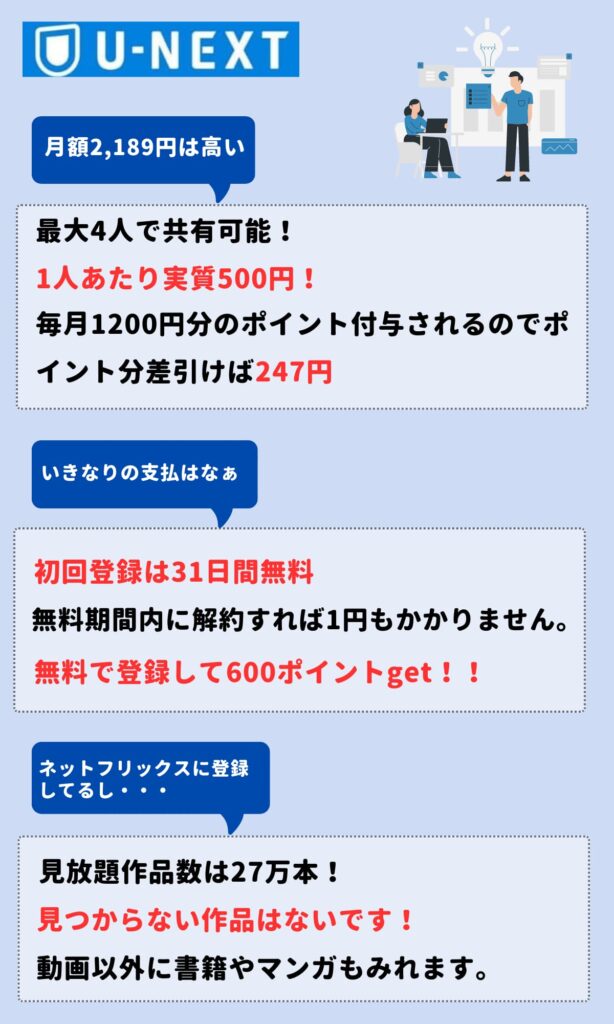 U-NEXT

月額2,189円は高い

最大4人で共有可能！
1人あたり実質500円！
毎月1200円分のポイント付与されるのでポイント分差引けば247円

いきなりの支払はなぁ

初回登録は31日間無料
無料期間内に解約すれば1円もかかりません。
無料で登録して600ポイントget！！

ネットフリックスに登録してるし・・・

見放題作品数は27万本！
見つからない作品はないです！
動画以外に書籍やマンガもみれます。